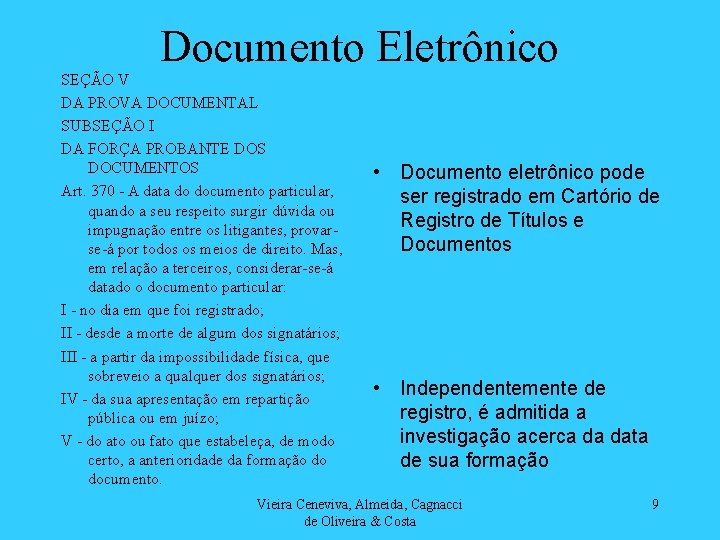 Documento Eletrônico

SEÇÃO V

DA PROVA DOCUMENTAL

SUBSEÇÃO I

DA FORÇA PROBANTE DOS DOCUMENTOS

Art. 370 - A data do documento particular, quando a seu respeito surgir dúvida ou impugnação entre os litigantes, provar-se-á por todos os meios de direito. Mas, em relação a terceiros, considerar-se-á datado o documento particular:

I - no dia em que foi registrado;

II - desde a morte de algum dos signatários;

III - a partir da impossibilidade física, que sobreveio a qualquer dos signatários;

IV - da sua apresentação em repartição pública ou em juízo;

V - do ato ou fato que estabeleça, de modo certo, a anterioridade da formação do documento.

• Documento eletrônico pode ser registrado em Cartório de Registro de Títulos e Documentos

• Independentemente de registro, é admitida a investigação acerca da data de sua formação

Vieira Ceneviva, Almeida, Cagnacci de Oliveira & Costa

9